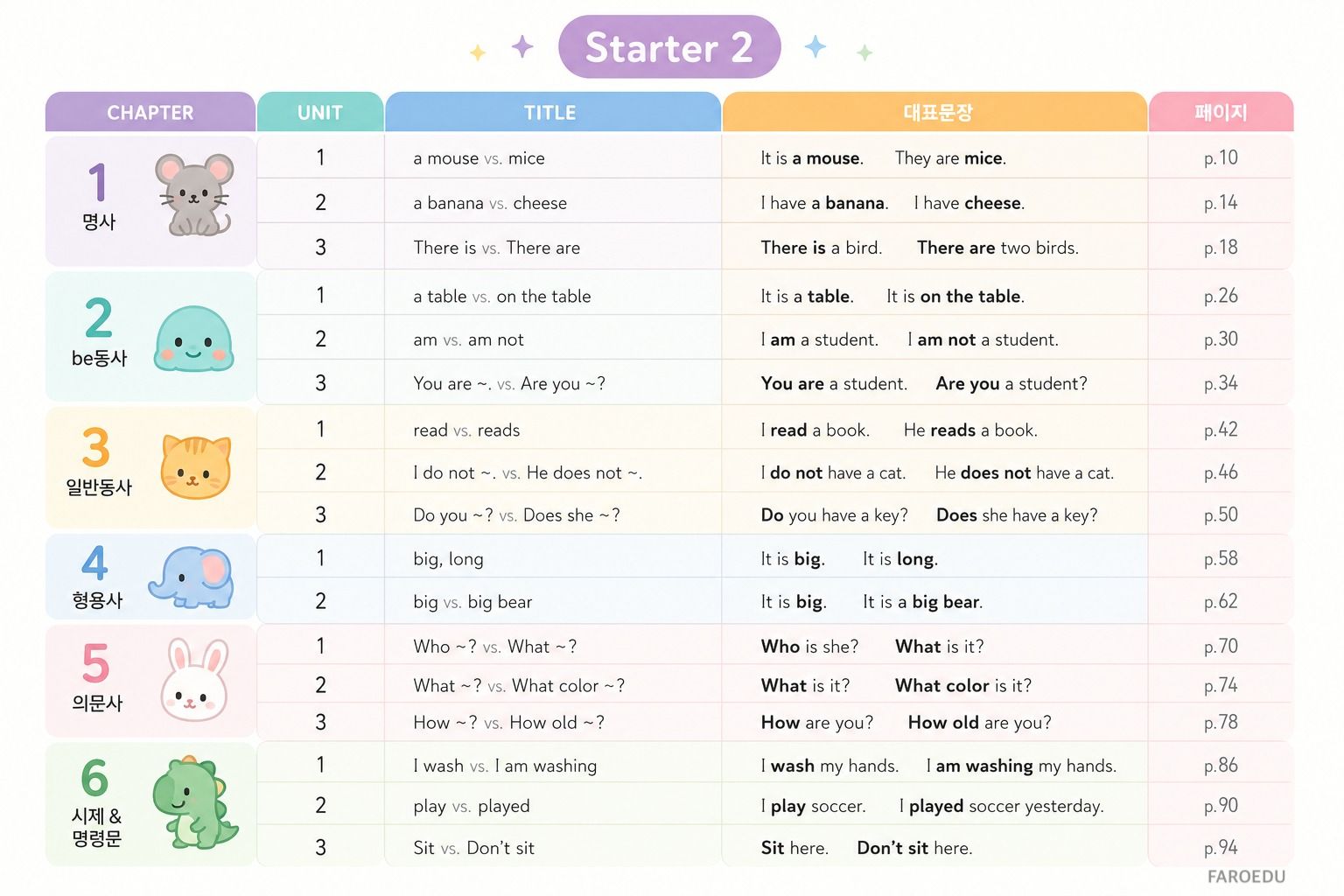 Starter 2

| CHAPTER | UNIT | TITLE | 대표문장 | 페이지 |
|---|---|---|---|---|
| 1 명사 | 1 | a mouse vs. mice | It is a mouse. They are mice. | p.10 |
| | 2 | a banana vs. cheese | I have a banana. I have cheese. | p.14 |
| | 3 | There is vs. There are | There is a bird. There are two birds. | p.18 |
| 2 be동사 | 1 | a table vs. on the table | It is a table. It is on the table. | p.26 |
| | 2 | am vs. am not | I am a student. I am not a student. | p.30 |
| | 3 | You are ~. vs. Are you ~? | You are a student. Are you a student? | p.34 |
| 3 일반동사 | 1 | read vs. reads | I read a book. He reads a book. | p.42 |
| | 2 | I do not ~. vs. He does not ~. | I do not have a cat. He does not have a cat. | p.46 |
| | 3 | Do you ~? vs. Does she ~? | Do you have a key? Does she have a key? | p.50 |
| 4 형용사 | 1 | big, long | It is big. It is long. | p.58 |
| | 2 | big vs. big bear | It is big. It is a big bear. | p.62 |
| 5 의문사 | 1 | Who ~? vs. What ~? | Who is she? What is it? | p.70 |
| | 2 | What ~? vs. What color ~? | What is it? What color is it? | p.74 |
| | 3 | How ~? vs. How old ~? | How are you? How old are you? | p.78 |
| 6 시제 & 명령문 | 1 | I wash vs. I am washing | I wash my hands. I am washing my hands. | p.86 |
| | 2 | play vs. played | I play soccer. I played soccer yesterday. | p.90 |
| | 3 | Sit vs. Don't sit | Sit here. Don't sit here. | p.94 |

FAROEDU